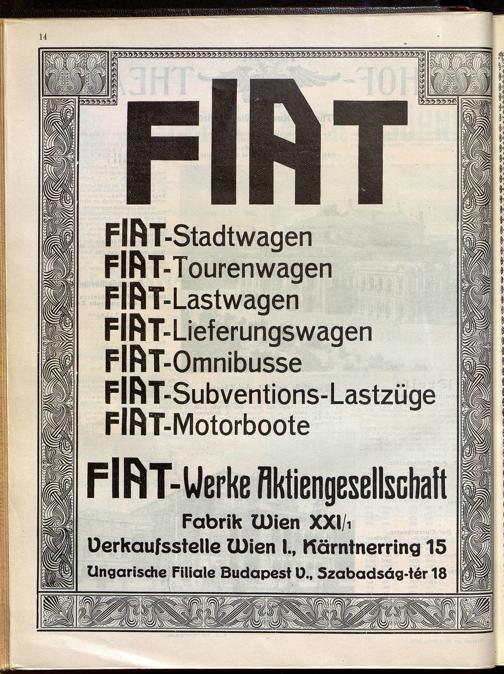 14

FIAT

FIAT-Stadtwagen
FIAT-Tourenwagen
FIAT-Lastwagen
FIAT-Lieferungswagen
FIAT-Omnibusse
FIAT-Subventions-Lastzüge
FIAT-Motorboote

FIAT-Werke Aktiengesellschaft

Fabrik Wien XXI/1
Verkaufsstelle Wien I., Kärntnerring 15
Ungarische Filiale Budapest V., Szabadság-tér 18